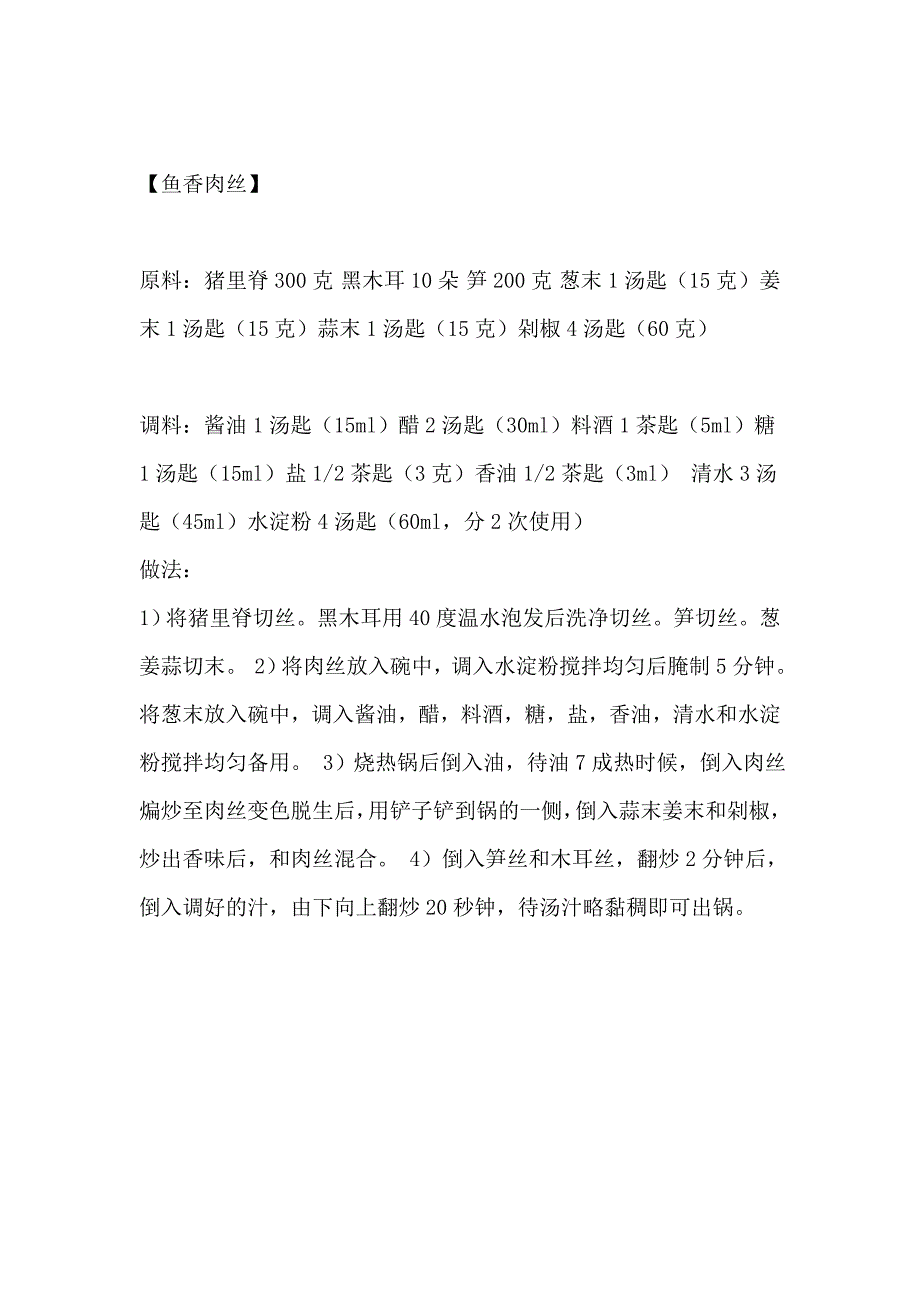 【鱼香肉丝】

原料：猪里脊 300 克 黑木耳 10 朵 笋 200 克 葱末 1 汤匙（15 克）姜末 1 汤匙（15 克）蒜末 1 汤匙（15 克）剁椒 4 汤匙（60 克）

调料：酱油 1 汤匙（15ml）醋 2 汤匙（30ml）料酒 1 茶匙（5ml）糖 1 汤匙（15ml）盐 1/2 茶匙（3 克）香油 1/2 茶匙（3ml） 清水 3 汤匙（45ml）水淀粉 4 汤匙（60ml，分 2 次使用）
做法：
1）将猪里脊切丝。黑木耳用 40 度温水泡发后洗净切丝。笋切丝。葱姜蒜切末。 2）将肉丝放入碗中，调入水淀粉搅拌均匀后腌制 5 分钟。将葱末放入碗中，调入酱油，醋，料酒，糖，盐，香油，清水和水淀粉搅拌均匀备用。 3）烧热锅后倒入油，待油 7 成热时候，倒入肉丝煸炒至肉丝变色脱生后，用铲子铲到锅的一侧，倒入蒜末姜末和剁椒，炒出香味后，和肉丝混合。 4）倒入笋丝和木耳丝，翻炒 2 分钟后，倒入调好的汁，由下向上翻炒 20 秒钟，待汤汁略黏稠即可出锅。